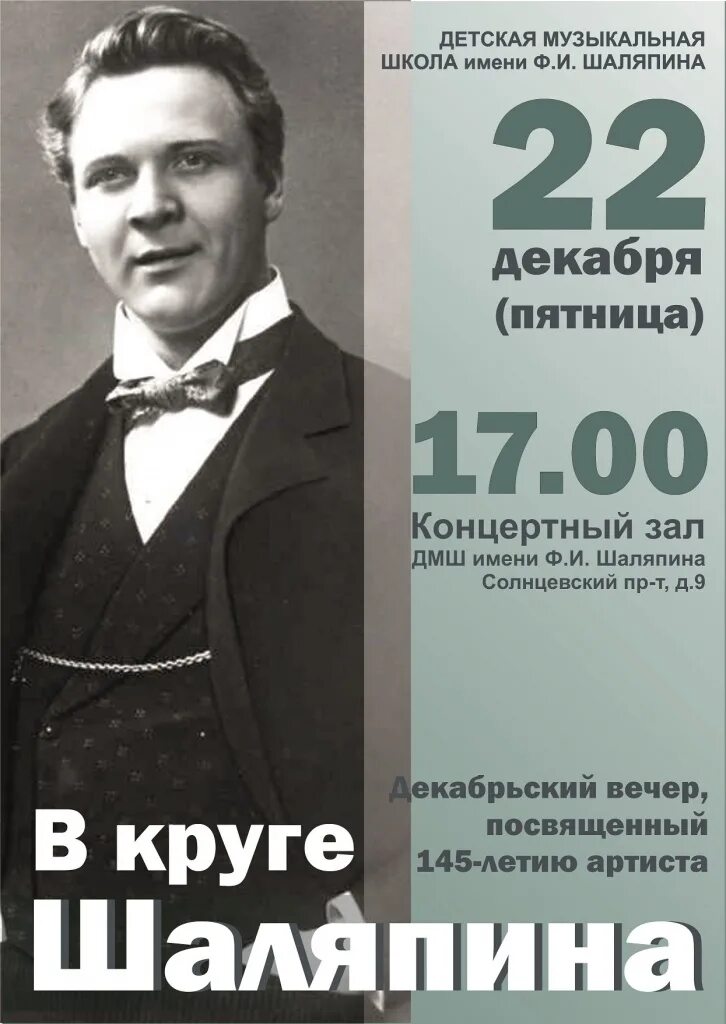 ДЕТСКАЯ МУЗЫКАЛЬНАЯ ШКОЛА имени Ф.И. ШАЛЯПИНА

22

декабря

(пятница)

17.00

Концертный зал

ДМШ имени Ф.И. Шаляпина

Солнцевский пр-т, д.9

Декабрьский вечер, посвященный 145-летию артиста

В круге

Шаляпина